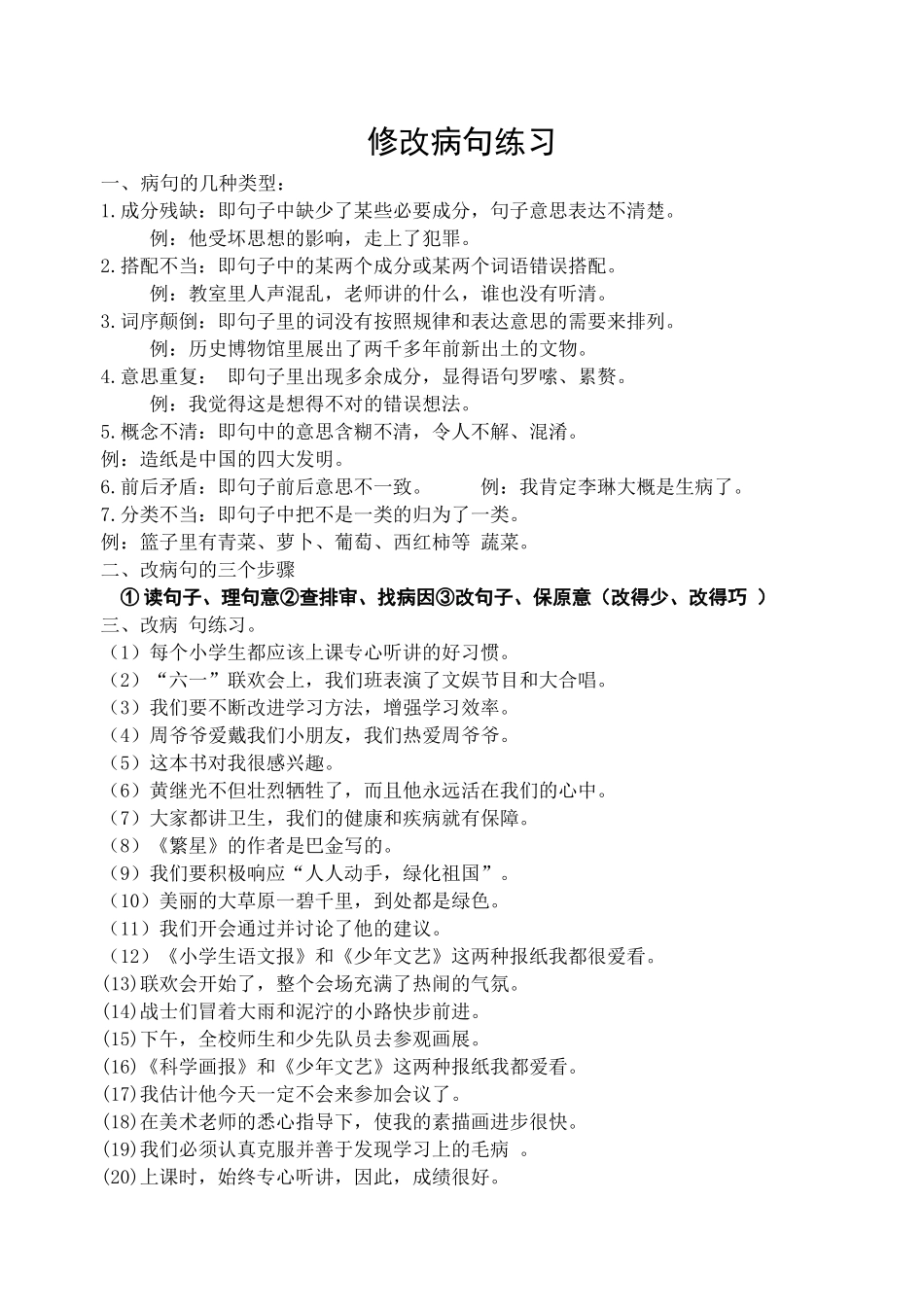 修改病句练习

一、病句的几种类型：

1.成分残缺：即句子中缺少了某些必要成分，句子意思表达不清楚。

例：他受坏思想的影响，走上了犯罪。

2.搭配不当：即句子中的某两个成分或某两个词语错误搭配。

例：教室里人声混乱，老师讲的什么，谁也没有听清。

3.词序颠倒：即句子里的词没有按照规律和表达意思的需要来排列。

例：历史博物馆里展出了两千多年前新出土的文物。

4.意思重复： 即句子里出现多余成分，显得语句罗嗦、累赘。

例：我觉得这是想得不对的错误想法。

5.概念不清：即句中的意思含糊不清，令人不解、混淆。

例：造纸是中国的四大发明。

6.前后矛盾：即句子前后意思不一致。 例：我肯定李琳大概是生病了。

7.分类不当：即句子中把不是一类的归为了一类。

例：篮子里有青菜、萝卜、葡萄、西红柿等 蔬菜。

二、改病句的三个步骤

① 读句子、理句意②查排审、找病因③改句子、保原意（改得少、改得巧 ）

三、改病 句练习。

（1）每个小学生都应该上课专心听讲的好习惯。

（2）“六一”联欢会上，我们班表演了文娱节目和大合唱。

（3）我们要不断改进学习方法，增强学习效率。

（4）周爷爷爱戴我们小朋友，我们热爱周爷爷。

（5）这本书对我很感兴趣。

（6）黄继光不但壮烈牺牲了，而且他永远活在我们的心中。

（7）大家都讲卫生，我们的健康和疾病就有保障。

（8）《繁星》的作者是巴金写的。

（9）我们要积极响应“人人动手，绿化祖国”。

（10）美丽的大草原一碧千里，到处都是绿色。

（11）我们开会通过并讨论了他的建议。

（12）《小学生语文报》和《少年文艺》这两种报纸我都很爱看。

(13)联欢会开始了，整个会场充满了热闹的气氛。

(14)战士们冒着大雨和泥泞的小路快步前进。

(15)下午，全校师生和少先队员去参观画展。

(16)《科学画报》和《少年文艺》这两种报纸我都爱看。

(17)我估计他今天一定不会来参加会议了。

(18)在美术老师的悉心指导下，使我的素描画进步很快。

(19)我们必须认真克服并善于发现学习上的毛病 。

(20)上课时，始终专心听讲，因此，成绩很好。